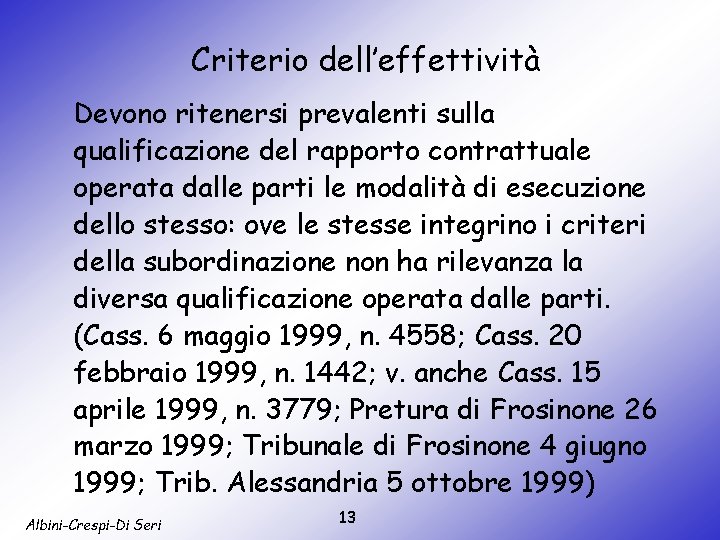 Criterio dell'effettività

Devono ritenersi prevalenti sulla qualificazione del rapporto contrattuale operata dalle parti le modalità di esecuzione dello stesso: ove le stesse integrino i criteri della subordinazione non ha rilevanza la diversa qualificazione operata dalle parti. (Cass. 6 maggio 1999, n. 4558; Cass. 20 febbraio 1999, n. 1442; v. anche Cass. 15 aprile 1999, n. 3779; Pretura di Frosinone 26 marzo 1999; Tribunale di Frosinone 4 giugno 1999; Trib. Alessandria 5 ottobre 1999)

Albini-Crespi-Di Seri

13